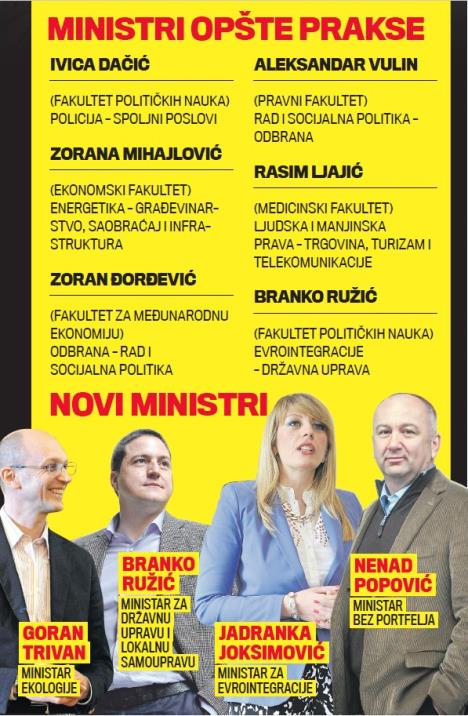 MINISTRI OPŠTE PRAKSE

IVICA DAČIĆ

(FAKULTET POLITIČKIH NAUKA) POLICIJA - SPOLJNI POSLOVI

ZORANA MIHAJLOVIĆ

(EKONOMSKI FAKULTET) ENERGETIKA - GRAĐEVINARSTVO, SAOBRAĆAJ I INFRASTRUKTURA

ZORAN ĐORĐEVIĆ

(FAKULTET ZA MEĐUNARODNU EKONOMIJU) ODBRANA - RAD I SOCIJALNA POLITIKA

ALEKSANDAR VULIN

(PRAVNI FAKULTET) RAD I SOCIJALNA POLITIKA - ODBRANA

RASIM LJAJIĆ

(MEDICINSKI FAKULTET) LJUDSKA I MANJINSKA PRAVA - TRGOVINA, TURIZAM I TELEKOMUNIKACIJE

BRANKO RUŽIĆ

(FAKULTET POLITIČKIH NAUKA) EVROINTEGRACIJE - DRŽAVNA UPRAVA

NOVI MINISTRI

GORAN TRIVAN
MINISTAR EKOLOGIJE

BRANKO RUŽIĆ
MINISTAR ZA DRŽAVNU UPRAVU I LOKALNU SAMOUPRAVU

JADRANKA JOKSIMOVIĆ
MINISTAR ZA EVROINTEGRACIJE

NENAD POPOVIĆ
MINISTAR BEZ PORTFELJA